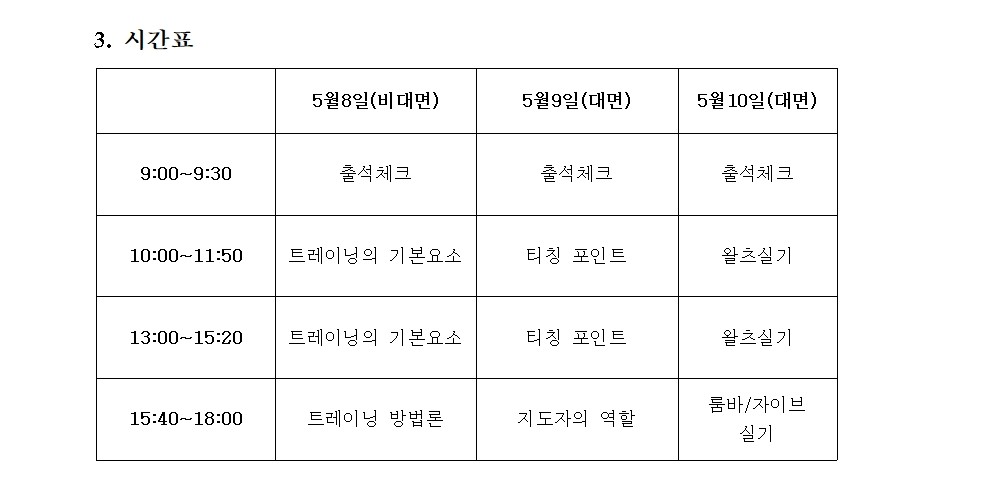 3. 시간표

|  | 5월8일(비대면) | 5월9일(대면) | 5월10일(대면) |
|---|---|---|---|
| 9:00~9:30 | 출석체크 | 출석체크 | 출석체크 |
| 10:00~11:50 | 트레이닝의 기본요소 | 티칭 포인트 | 왈츠실기 |
| 13:00~15:20 | 트레이닝의 기본요소 | 티칭 포인트 | 왈츠실기 |
| 15:40~18:00 | 트레이닝 방법론 | 지도자의 역할 | 룸바/자이브 실기 |